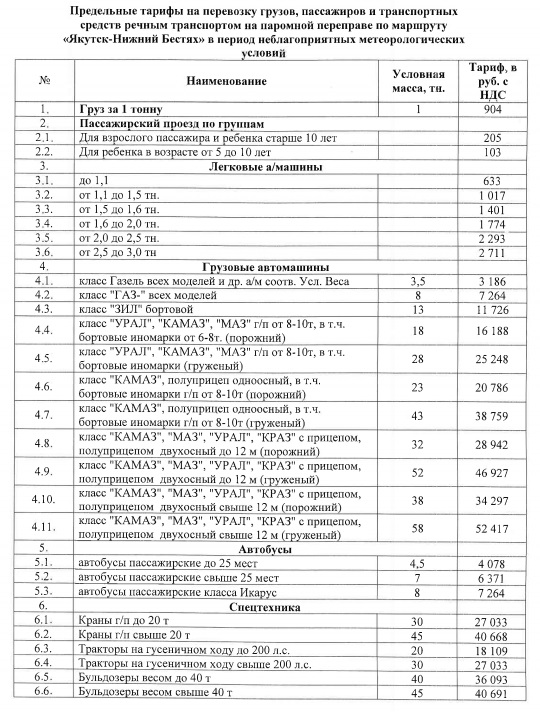 Предельные тарифы на перевозку грузов, пассажиров и транспортных средств речным транспортом на паромной переправе по маршруту «Якутск-Нижний Бестях» в период неблагоприятных метеорологических условий

| № | Наименование | Условная масса, тн. | Тариф, в руб. с НДС |
|---|---|---|---|
| 1. | Груз за 1 тонну | 1 | 904 |
| 2. | Пассажирский проезд по группам | | |
| 2.1. | Для взрослого пассажира и ребенка старше 10 лет | | 205 |
| 2.2. | Для ребенка в возрасте от 5 до 10 лет | | 103 |
| 3. | Легковые а/машины | | |
| 3.1. | до 1,1 | | 633 |
| 3.2. | от 1,1 до 1,5 тн. | | 1 017 |
| 3.3. | от 1,5 до 1,6 тн. | | 1 401 |
| 3.4. | от 1,6 до 2,0 тн. | | 1 774 |
| 3.5. | от 2,0 до 2,5 тн. | | 2 293 |
| 3.6. | от 2,5 до 3,0 тн | | 2 711 |
| 4. | Грузовые автомашины | | |
| 4.1. | класс Газель всех моделей и др. а/м соотв. Усл. Веса | 3,5 | 3 186 |
| 4.2. | класс "ГАЗ-" всех моделей | 8 | 7 264 |
| 4.3. | класс "ЗИЛ" бортовой | 13 | 11 726 |
| 4.4. | класс "УРАЛ", "КАМАЗ", "МАЗ" г/п от 8-10т, в т.ч. бортовые иномарки от 6-8т. (порожний) | 18 | 16 188 |
| 4.5. | класс "УРАЛ", "КАМАЗ", "МАЗ" г/п от 8-10т, в т.ч. бортовые иномарки (груженый) | 28 | 25 248 |
| 4.6. | класс "КАМАЗ", полуприцеп одноосный, в т.ч. бортовые иномарки г/п от 8-10т (порожний) | 23 | 20 786 |
| 4.7. | класс "КАМАЗ", полуприцеп одноосный, в т.ч. бортовые иномарки г/п от 8-10т (груженый) | 43 | 38 759 |
| 4.8. | класс "КАМАЗ", "МАЗ", "УРАЛ", "КРАЗ" с прицепом, полуприцепом двухосный до 12 м (порожний) | 32 | 28 942 |
| 4.9. | класс "КАМАЗ", "МАЗ", "УРАЛ", "КРАЗ" с прицепом, полуприцепом двухосный до 12 м (груженый) | 52 | 46 927 |
| 4.10. | класс "КАМАЗ", "МАЗ", "УРАЛ", "КРАЗ" с прицепом, полуприцепом двухосный свыше 12 м (порожний) | 38 | 34 297 |
| 4.11. | класс "КАМАЗ", "МАЗ", "УРАЛ", "КРАЗ" с прицепом, полуприцепом двухосный свыше 12 м (груженый) | 58 | 52 417 |
| 5. | Автобусы | | |
| 5.1. | автобусы пассажирские до 25 мест | 4,5 | 4 078 |
| 5.2. | автобусы пассажирские свыше 25 мест | 7 | 6 371 |
| 5.3. | автобусы пассажирские класса Икарус | 8 | 7 264 |
| 6. | Спецтехника | | |
| 6.1. | Краны г/п до 20 т | 30 | 27 033 |
| 6.2. | Краны г/п свыше 20 т | 45 | 40 668 |
| 6.3. | Тракторы на гусеничном ходу до 200 л.с. | 20 | 18 109 |
| 6.4. | Тракторы на гусеничном ходу свыше 200 л.с. | 30 | 27 033 |
| 6.5. | Бульдозеры весом до 40 т | 40 | 36 093 |
| 6.6. | Бульдозеры весом свыше 40 т | 45 | 40 691 |